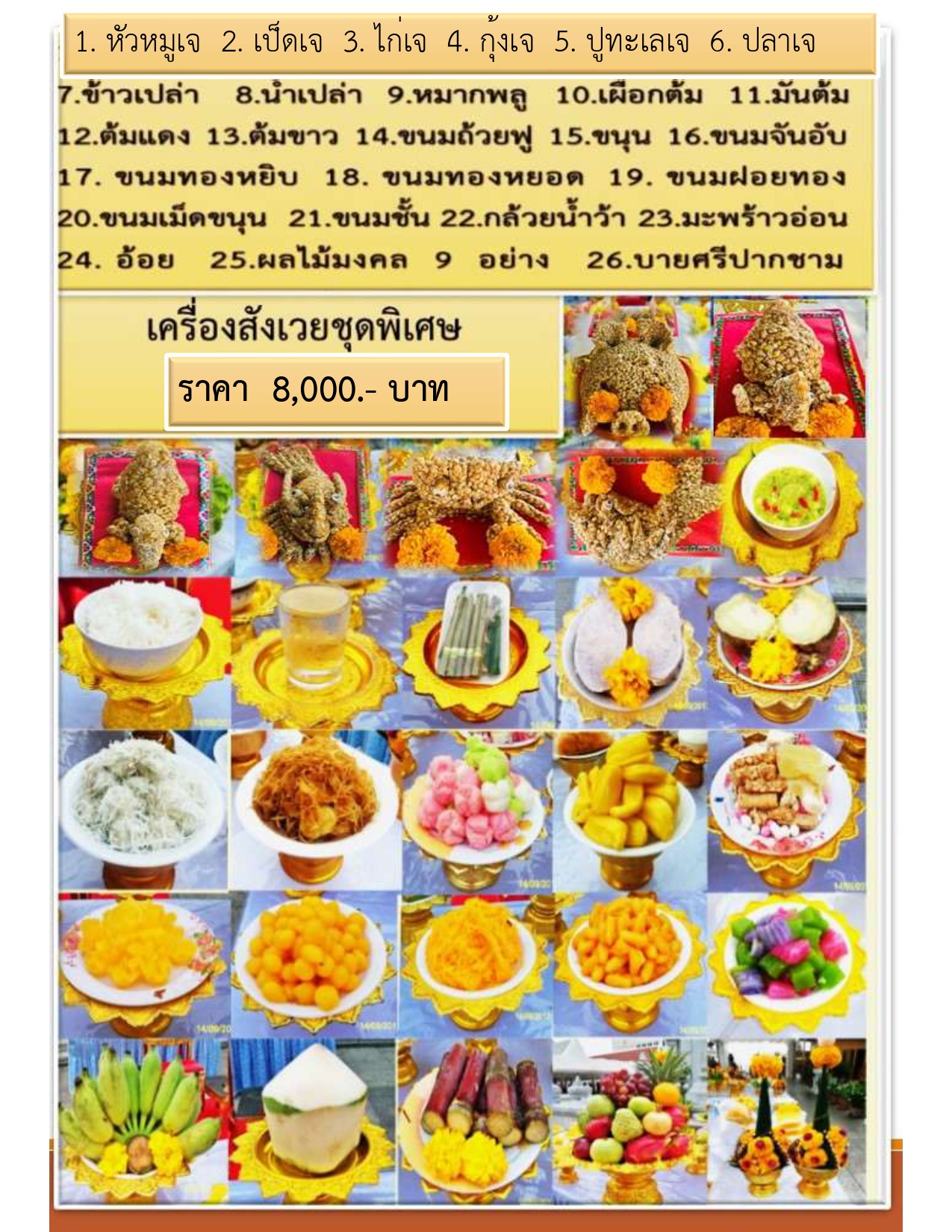 1. หัวหมูเจ 2. เป็ดเจ 3. ไก่เจ 4. กุ้งเจ 5. ปูทะเลเจ 6. ปลาเจ

7.ข้าวเปล่า 8.น้ำเปล่า 9.หมากพลู 10.เผือกต้ม 11.มันต้ม 12.ต้มแดง 13.ต้มขาว 14.ขนมถ้วยฟู 15.ขนุน 16.ขนมจันอับ 17. ขนมทองหยิบ 18. ขนมทองหยอด 19. ขนมฝอยทอง 20.ขนมเม็ดขนุน 21.ขนมชั้น 22.กล้วยน้ำว้า 23.มะพร้าวอ่อน 24. อ้อย 25.ผลไม้มงคล 9 อย่าง 26.บายศรีปากชาม

เครื่องสังเวยชุดพิเศษ

ราคา 8,000.- บาท